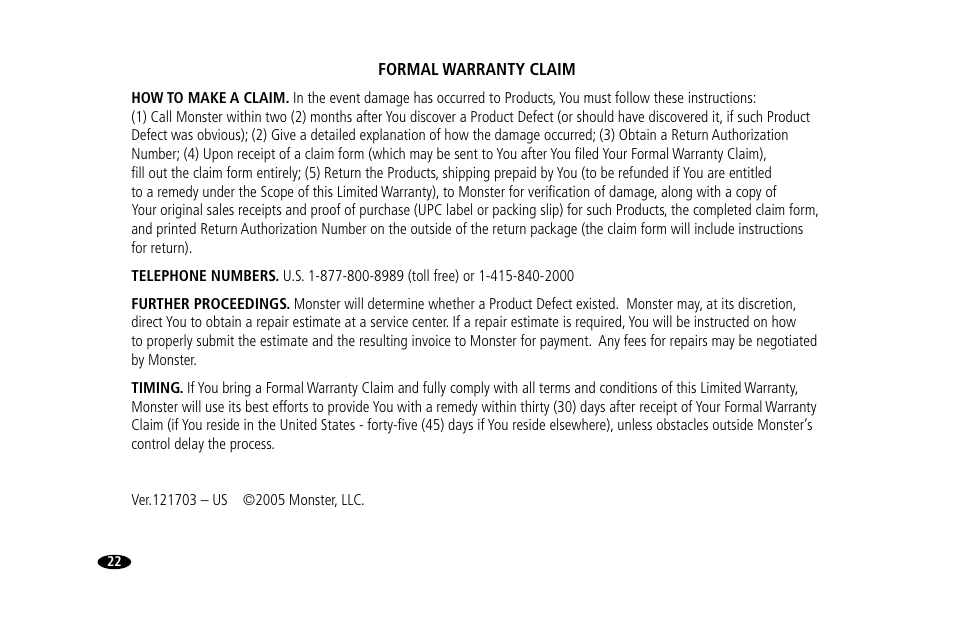 FORMAL WARRANTY CLAIM

HOW TO MAKE A CLAIM. In the event damage has occurred to Products, You must follow these instructions: (1) Call Monster within two (2) months after You discover a Product Defect (or should have discovered it, if such Product Defect was obvious); (2) Give a detailed explanation of how the damage occurred; (3) Obtain a Return Authorization Number; (4) Upon receipt of a claim form (which may be sent to You after You filed Your Formal Warranty Claim), fill out the claim form entirely; (5) Return the Products, shipping prepaid by You (to be refunded if You are entitled to a remedy under the Scope of this Limited Warranty), to Monster for verification of damage, along with a copy of Your original sales receipts and proof of purchase (UPC label or packing slip) for such Products, the completed claim form, and printed Return Authorization Number on the outside of the return package (the claim form will include instructions for return).

TELEPHONE NUMBERS. U.S. 1-877-800-8989 (toll free) or 1-415-840-2000

FURTHER PROCEEDINGS. Monster will determine whether a Product Defect existed. Monster may, at its discretion, direct You to obtain a repair estimate at a service center. If a repair estimate is required, You will be instructed on how to properly submit the estimate and the resulting invoice to Monster for payment. Any fees for repairs may be negotiated by Monster.

TIMING. If You bring a Formal Warranty Claim and fully comply with all terms and conditions of this Limited Warranty, Monster will use its best efforts to provide You with a remedy within thirty (30) days after receipt of Your Formal Warranty Claim (if You reside in the United States - forty-five (45) days if You reside elsewhere), unless obstacles outside Monster's control delay the process.

Ver.121703 – US ©2005 Monster, LLC.

22